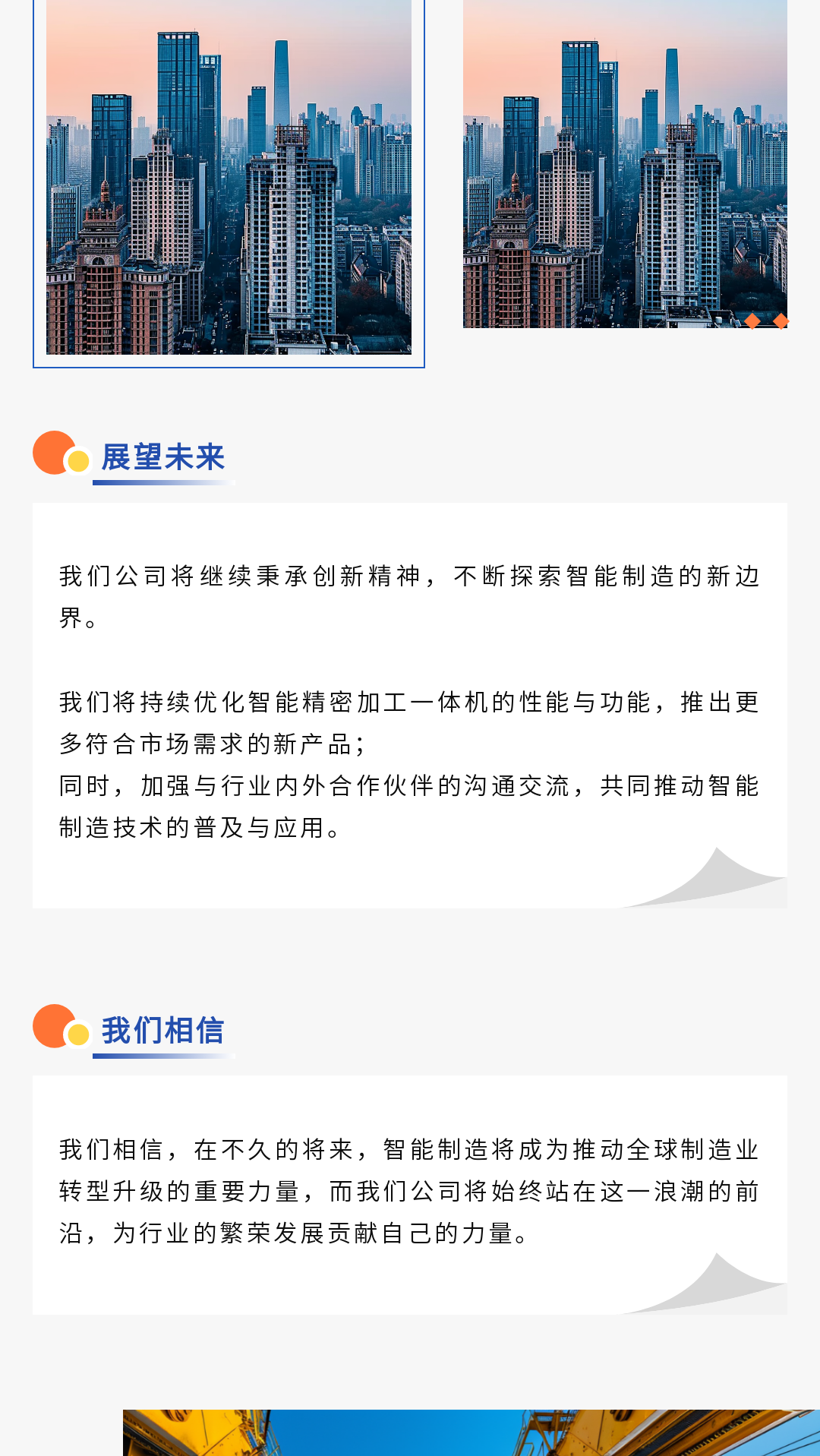 展望未来

我们公司将继续秉承创新精神，不断探索智能制造的新边界。

我们将持续优化智能精密加工一体机的性能与功能，推出更多符合市场需求的新产品；
同时，加强与行业内外合作伙伴的沟通交流，共同推动智能制造技术的普及与应用。

我们相信

我们相信，在不久的将来，智能制造将成为推动全球制造业转型升级的重要力量，而我们公司将始终站在这一浪潮的前沿，为行业的繁荣发展贡献自己的力量。